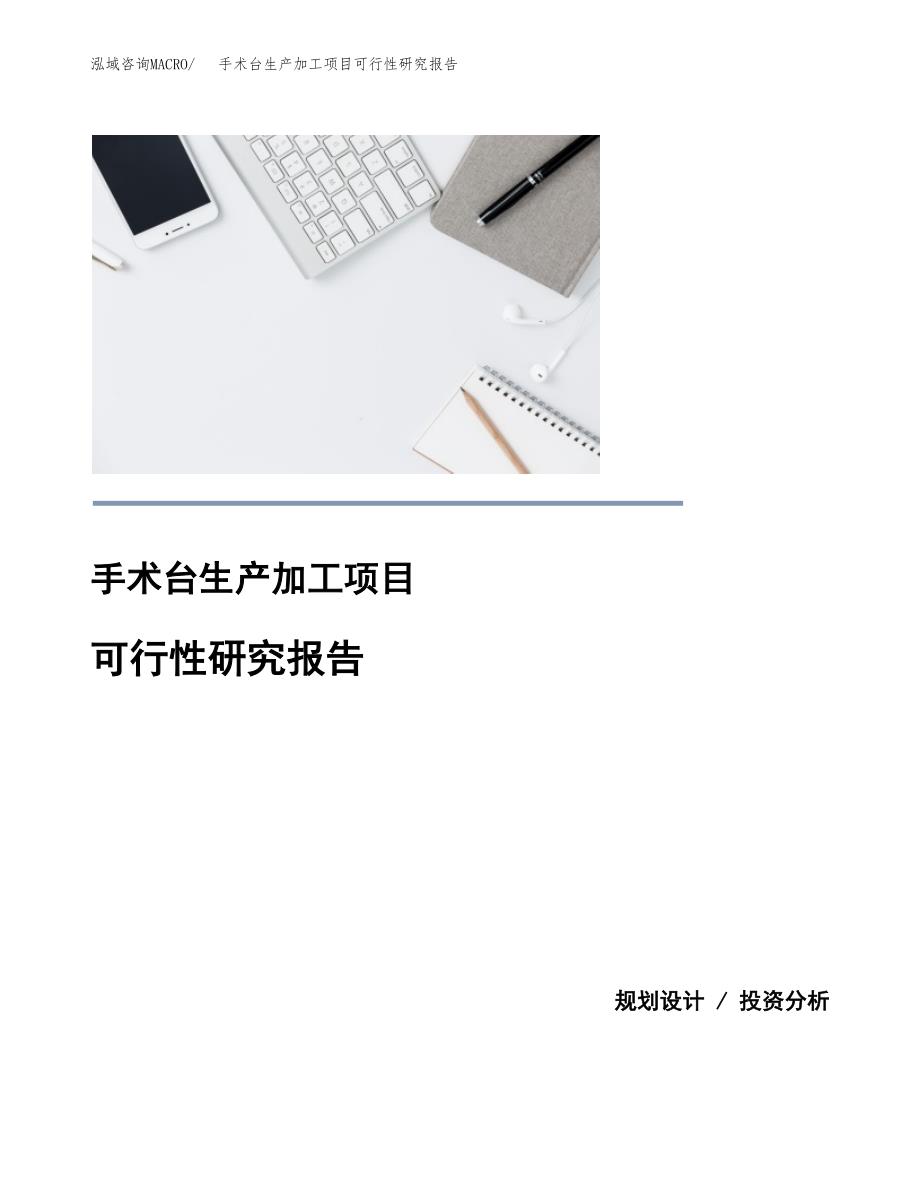 泓域咨询MACRO/　手术台生产加工项目可行性研究报告

手术台生产加工项目

可行性研究报告

规划设计 / 投资分析